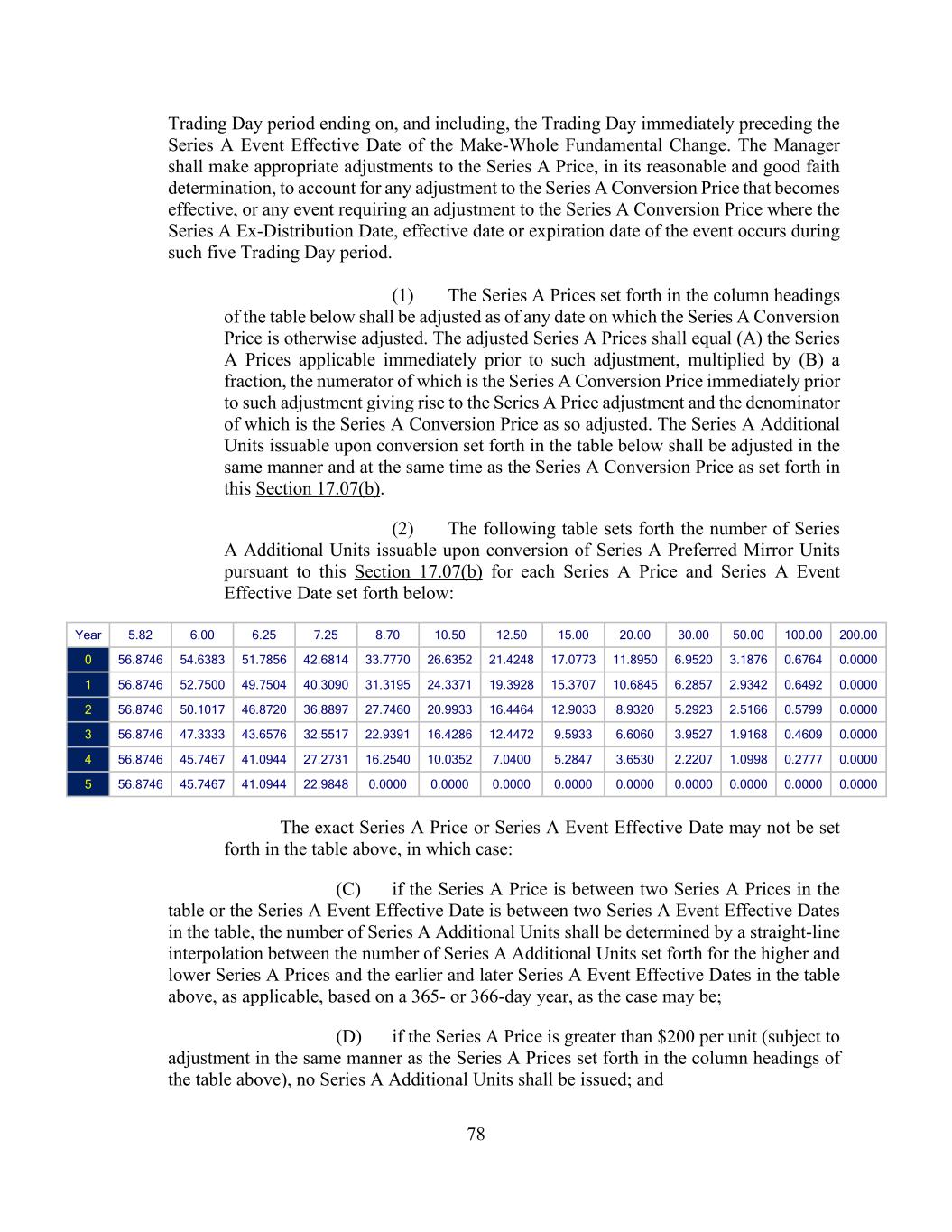 Trading Day period ending on, and including, the Trading Day immediately preceding the Series A Event Effective Date of the Make-Whole Fundamental Change. The Manager shall make appropriate adjustments to the Series A Price, in its reasonable and good faith determination, to account for any adjustment to the Series A Conversion Price that becomes effective, or any event requiring an adjustment to the Series A Conversion Price where the Series A Ex-Distribution Date, effective date or expiration date of the event occurs during such five Trading Day period.

(1) The Series A Prices set forth in the column headings of the table below shall be adjusted as of any date on which the Series A Conversion Price is otherwise adjusted. The adjusted Series A Prices shall equal (A) the Series A Prices applicable immediately prior to such adjustment, multiplied by (B) a fraction, the numerator of which is the Series A Conversion Price immediately prior to such adjustment giving rise to the Series A Price adjustment and the denominator of which is the Series A Conversion Price as so adjusted. The Series A Additional Units issuable upon conversion set forth in the table below shall be adjusted in the same manner and at the same time as the Series A Conversion Price as set forth in this Section 17.07(b).

(2) The following table sets forth the number of Series A Additional Units issuable upon conversion of Series A Preferred Mirror Units pursuant to this Section 17.07(b) for each Series A Price and Series A Event Effective Date set forth below:

| Year | 5.82 | 6.00 | 6.25 | 7.25 | 8.70 | 10.50 | 12.50 | 15.00 | 20.00 | 30.00 | 50.00 | 100.00 | 200.00 |
|---|---|---|---|---|---|---|---|---|---|---|---|---|---|
| 0 | 56.8746 | 54.6383 | 51.7856 | 42.6814 | 33.7770 | 26.6352 | 21.4248 | 17.0773 | 11.8950 | 6.9520 | 3.1876 | 0.6764 | 0.0000 |
| 1 | 56.8746 | 52.7500 | 49.7504 | 40.3090 | 31.3195 | 24.3371 | 19.3928 | 15.3707 | 10.6845 | 6.2857 | 2.9342 | 0.6492 | 0.0000 |
| 2 | 56.8746 | 50.1017 | 46.8720 | 36.8897 | 27.7460 | 20.9933 | 16.4464 | 12.9033 | 8.9320 | 5.2923 | 2.5166 | 0.5799 | 0.0000 |
| 3 | 56.8746 | 47.3333 | 43.6576 | 32.5517 | 22.9391 | 16.4286 | 12.4472 | 9.5933 | 6.6060 | 3.9527 | 1.9168 | 0.4609 | 0.0000 |
| 4 | 56.8746 | 45.7467 | 41.0944 | 27.2731 | 16.2540 | 10.0352 | 7.0400 | 5.2847 | 3.6530 | 2.2207 | 1.0998 | 0.2777 | 0.0000 |
| 5 | 56.8746 | 45.7467 | 41.0944 | 22.9848 | 0.0000 | 0.0000 | 0.0000 | 0.0000 | 0.0000 | 0.0000 | 0.0000 | 0.0000 | 0.0000 |

The exact Series A Price or Series A Event Effective Date may not be set forth in the table above, in which case:

(C) if the Series A Price is between two Series A Prices in the table or the Series A Event Effective Date is between two Series A Event Effective Dates in the table, the number of Series A Additional Units shall be determined by a straight-line interpolation between the number of Series A Additional Units set forth for the higher and lower Series A Prices and the earlier and later Series A Event Effective Dates in the table above, as applicable, based on a 365- or 366-day year, as the case may be;

(D) if the Series A Price is greater than $200 per unit (subject to adjustment in the same manner as the Series A Prices set forth in the column headings of the table above), no Series A Additional Units shall be issued; and

78